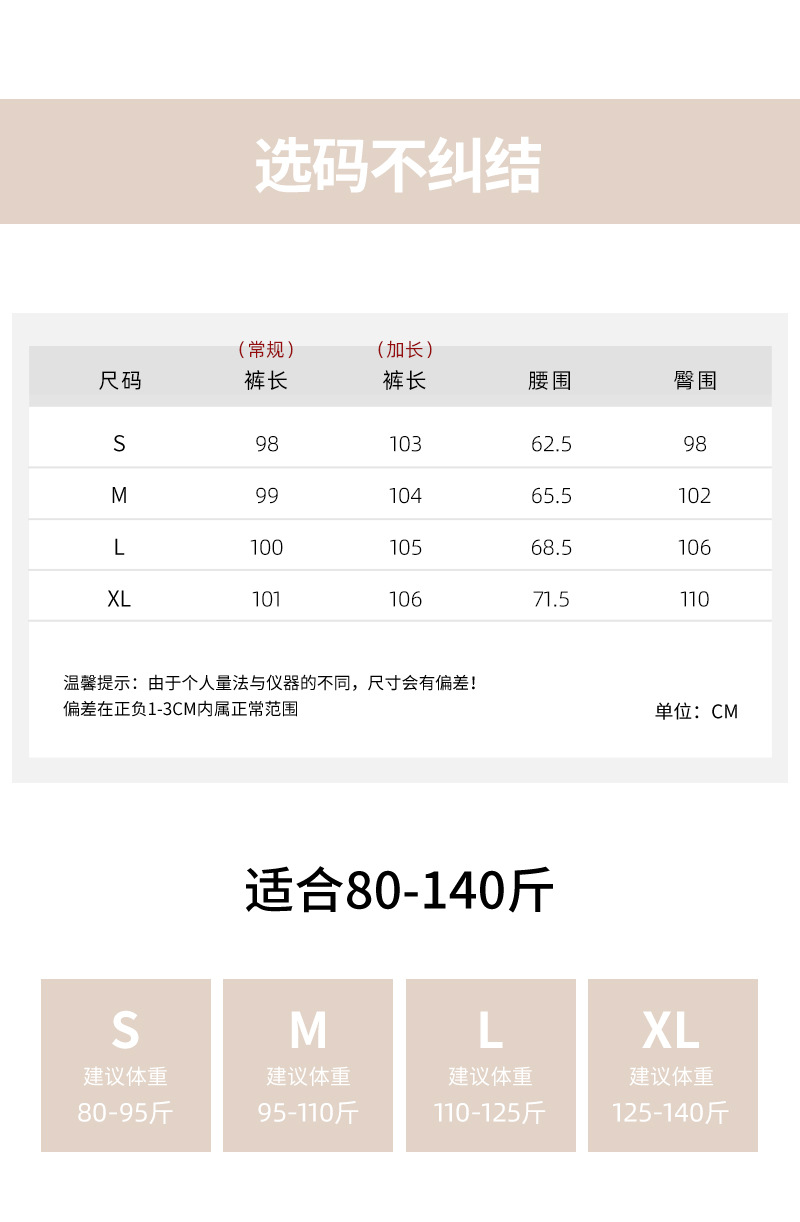 选码不纠结

| 尺码 | （常规）裤长 | （加长）裤长 | 腰围 | 臀围 |
|---|---|---|---|---|
| S | 98 | 103 | 62.5 | 98 |
| M | 99 | 104 | 65.5 | 102 |
| L | 100 | 105 | 68.5 | 106 |
| XL | 101 | 106 | 71.5 | 110 |

温馨提示：由于个人量法与仪器的不同，尺寸会有偏差！
偏差在正负1-3CM内属正常范围

单位：CM

适合80-140斤

S
建议体重
80-95斤

M
建议体重
95-110斤

L
建议体重
110-125斤

XL
建议体重
125-140斤